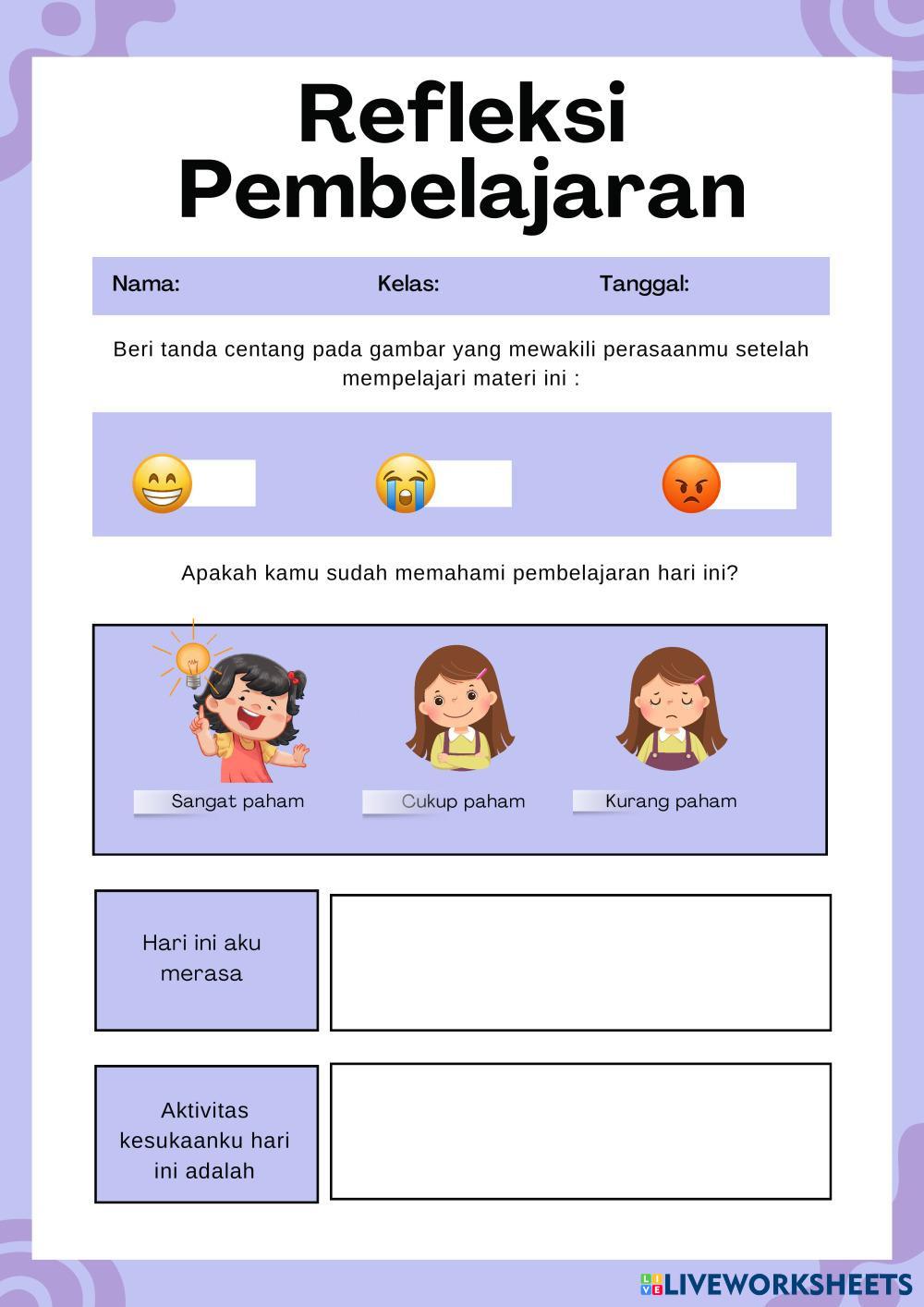 Refleksi Pembelajaran

Nama: Kelas: Tanggal:

Beri tanda centang pada gambar yang mewakili perasaanmu setelah mempelajari materi ini :

Apakah kamu sudah memahami pembelajaran hari ini?

Sangat paham Cukup paham Kurang paham

Hari ini aku merasa

Aktivitas kesukaanku hari ini adalah

LIVEWORKSHEETS